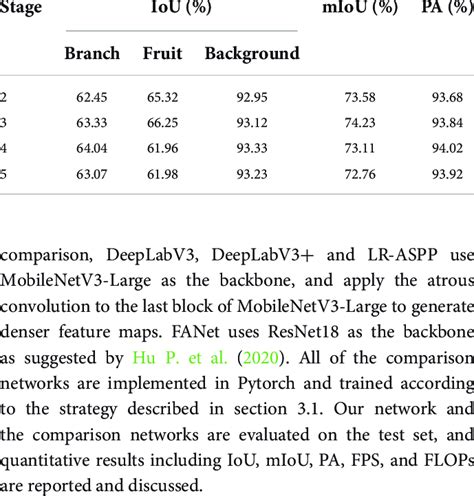 | Stage | IoU (%) | | | mIoU (%) | PA (%) |
|---|---|---|---|---|---|
| | Branch | Fruit | Background | | |
| 2 | 62.45 | 65.32 | 92.95 | 73.58 | 93.68 |
| 3 | 63.33 | 66.25 | 93.12 | 74.23 | 93.84 |
| 4 | 64.04 | 61.96 | 93.33 | 73.11 | 94.02 |
| 5 | 63.07 | 61.98 | 93.23 | 72.76 | 93.92 |

comparison, DeepLabV3, DeepLabV3+ and LR-ASPP use MobileNetV3-Large as the backbone, and apply the atrous convolution to the last block of MobileNetV3-Large to generate denser feature maps. FANet uses ResNet18 as the backbone as suggested by Hu P. et al. (2020). All of the comparison networks are implemented in Pytorch and trained according to the strategy described in section 3.1. Our network and the comparison networks are evaluated on the test set, and quantitative results including IoU, mIoU, PA, FPS, and FLOPs are reported and discussed.